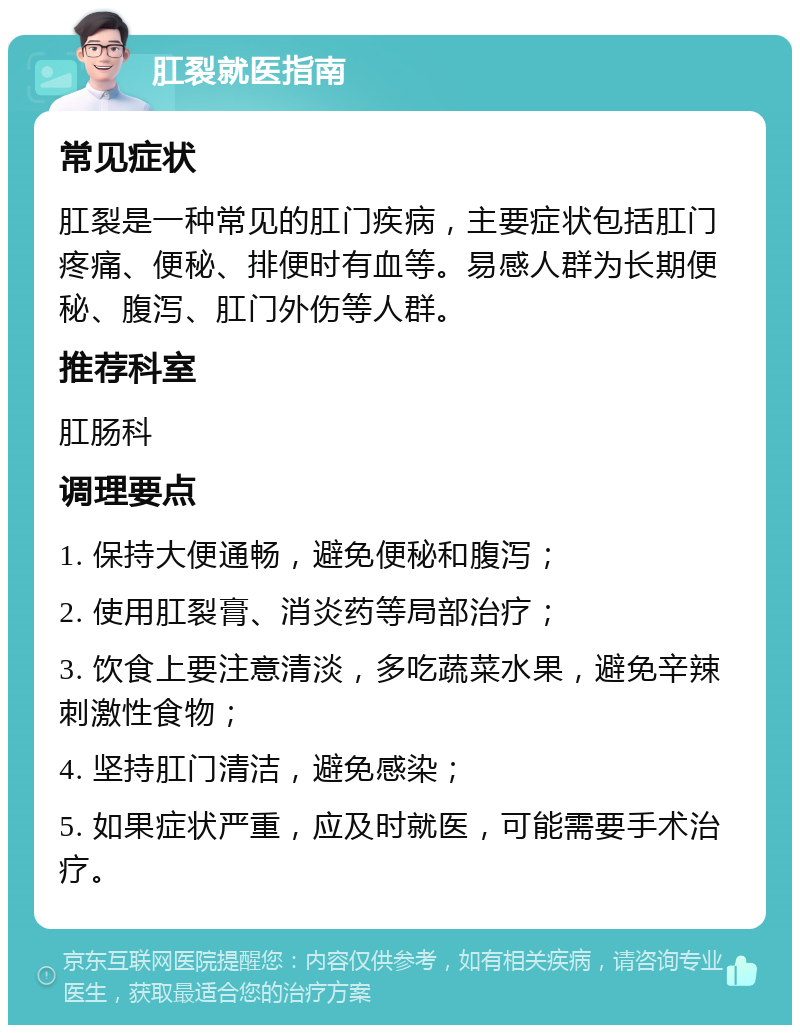 肛裂就医指南

常见症状

肛裂是一种常见的肛门疾病，主要症状包括肛门疼痛、便秘、排便时有血等。易感人群为长期便秘、腹泻、肛门外伤等人群。

推荐科室

肛肠科

调理要点

1. 保持大便通畅，避免便秘和腹泻；

2. 使用肛裂膏、消炎药等局部治疗；

3. 饮食上要注意清淡，多吃蔬菜水果，避免辛辣刺激性食物；

4. 坚持肛门清洁，避免感染；

5. 如果症状严重，应及时就医，可能需要手术治疗。

京东互联网医院提醒您：内容仅供参考，如有相关疾病，请咨询专业医生，获取最适合您的治疗方案